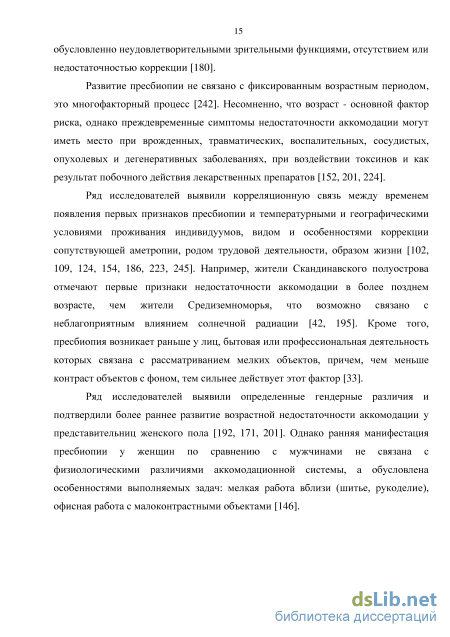 15

обусловленно неудовлетворительными зрительными функциями, отсутствием или недостаточностью коррекции [180].

Развитие пресбиопии не связано с фиксированным возрастным периодом, это многофакторный процесс [242]. Несомненно, что возраст - основной фактор риска, однако преждевременные симптомы недостаточности аккомодации могут иметь место при врожденных, травматических, воспалительных, сосудистых, опухолевых и дегенеративных заболеваниях, при воздействии токсинов и как результат побочного действия лекарственных препаратов [152, 201, 224].

Ряд исследователей выявили корреляционную связь между временем появления первых признаков пресбиопии и температурными и географическими условиями проживания индивидуумов, видом и особенностями коррекции сопутствующей аметропии, родом трудовой деятельности, образом жизни [102, 109, 124, 154, 186, 223, 245]. Например, жители Скандинавского полуострова отмечают первые признаки недостаточности аккомодации в более позднем возрасте, чем жители Средиземноморья, что возможно связано с неблагоприятным влиянием солнечной радиации [42, 195]. Кроме того, пресбиопия возникает раньше у лиц, бытовая или профессиональная деятельность которых связана с рассматриванием мелких объектов, причем, чем меньше контраст объектов с фоном, тем сильнее действует этот фактор [33].

Ряд исследователей выявили определенные гендерные различия и подтвердили более раннее развитие возрастной недостаточности аккомодации у представительниц женского пола [192, 171, 201]. Однако ранняя манифестация пресбиопии у женщин по сравнению с мужчинами не связана с физиологическими различиями аккомодационной системы, а обусловлена особенностями выполняемых задач: мелкая работа вблизи (шитье, рукоделие), офисная работа с малоконтрастными объектами [146].

dsLib.net
библиотека диссертаций